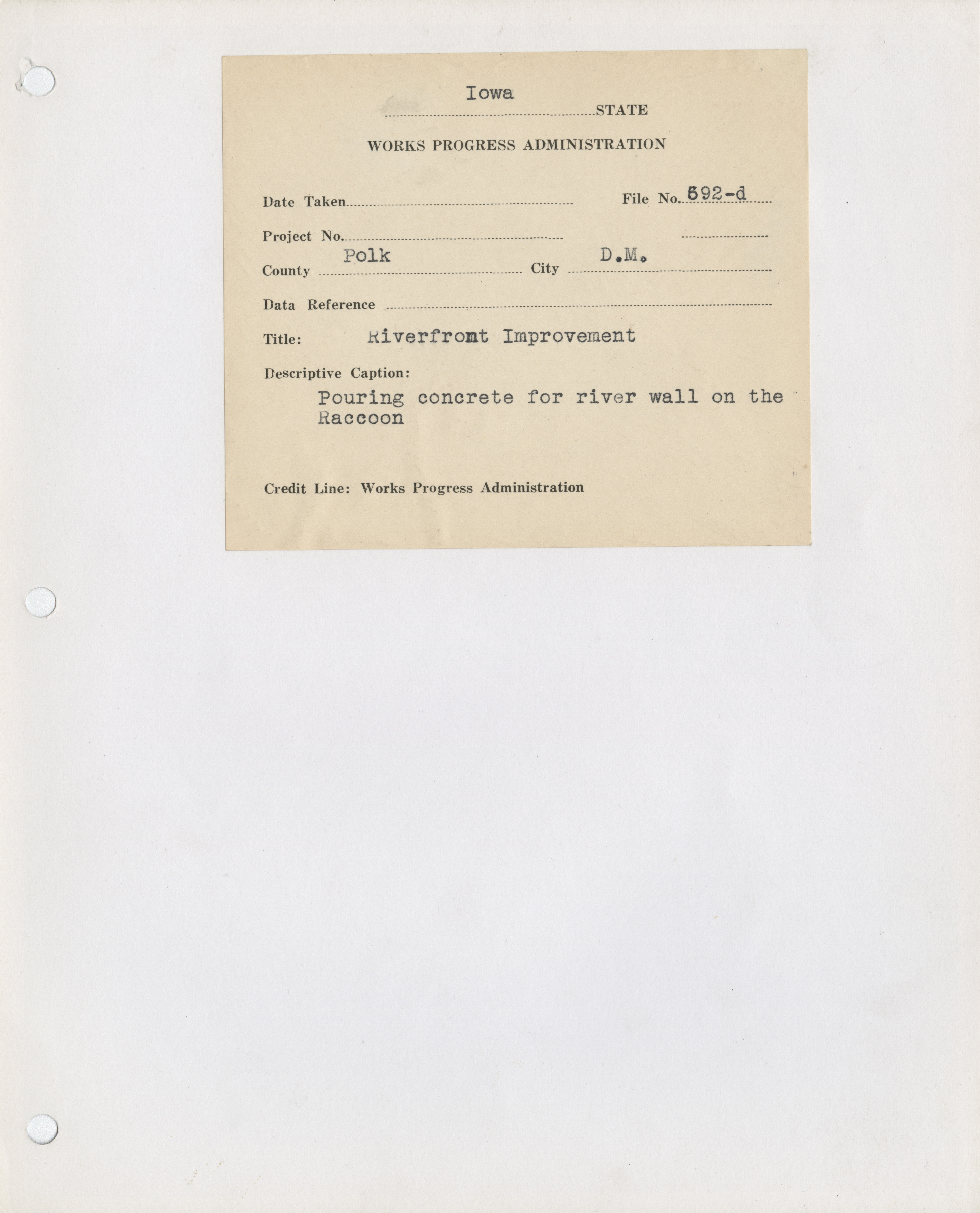 Iowa STATE

WORKS PROGRESS ADMINISTRATION

Date Taken

File No. 592-d

Project No.

County Polk City D.M.

Data Reference

Title: Riverfront Improvement

Descriptive Caption:

Pouring concrete for river wall on the Raccoon

Credit Line: Works Progress Administration